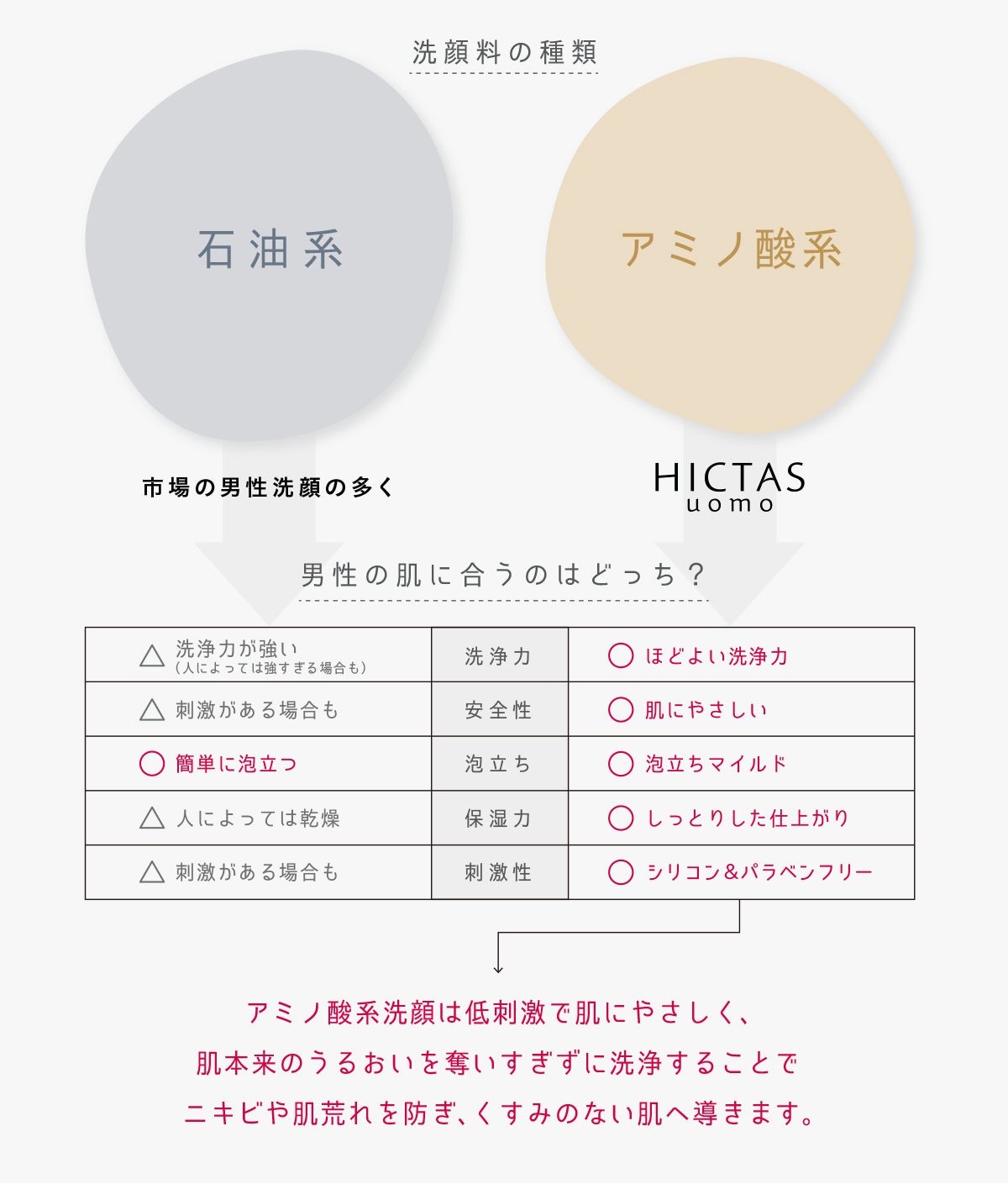 洗顔料の種類

石油系

アミノ酸系

市場の男性洗顔の多く

HICTAS
uomo

男性の肌に合うのはどっち？

| △ 洗浄力が強い（人によっては強すぎる場合も） | 洗浄力 | ○ ほどよい洗浄力 |
|---|---|---|
| △ 刺激がある場合も | 安全性 | ○ 肌にやさしい |
| ○ 簡単に泡立つ | 泡立ち | ○ 泡立ちマイルド |
| △ 人によっては乾燥 | 保湿力 | ○ しっとりした仕上がり |
| △ 刺激がある場合も | 刺激性 | ○ シリコン&パラベンフリー |

アミノ酸系洗顔は低刺激で肌にやさしく、
肌本来のうるおいを奪いすぎずに洗浄することで
ニキビや肌荒れを防ぎ、くすみのない肌へ導きます。